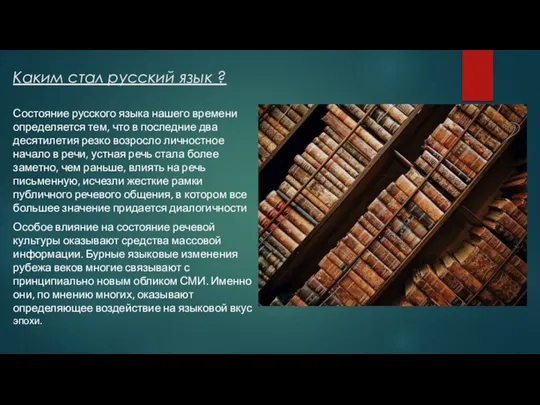 Каким стал русский язык ?

Состояние русского языка нашего времени определяется тем, что в последние два десятилетия резко возросло личностное начало в речи, устная речь стала более заметно, чем раньше, влиять на речь письменную, исчезли жесткие рамки публичного речевого общения, в котором все большее значение придается диалогичности

Особое влияние на состояние речевой культуры оказывают средства массовой информации. Бурные языковые изменения рубежа веков многие связывают с принципиально новым обликом СМИ. Именно они, по мнению многих, оказывают определяющее воздействие на языковой вкус эпохи.